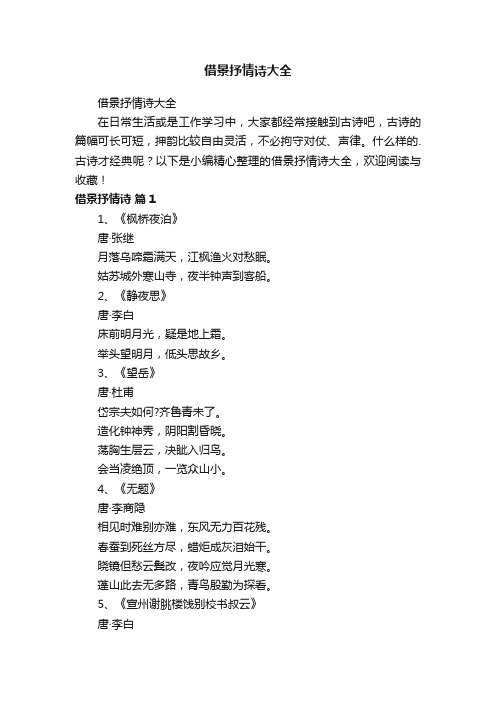 借景抒情诗大全

借景抒情诗大全

在日常生活或是工作学习中，大家都经常接触到古诗吧，古诗的篇幅可长可短，押韵比较自由灵活，不必拘守对仗、声律。什么样的古诗才经典呢？以下是小编精心整理的借景抒情诗大全，欢迎阅读与收藏！

借景抒情诗 篇1

1、《枫桥夜泊》

唐·张继

月落乌啼霜满天，江枫渔火对愁眠。

姑苏城外寒山寺，夜半钟声到客船。

2、《静夜思》

唐·李白

床前明月光，疑是地上霜。

举头望明月，低头思故乡。

3、《望岳》

唐·杜甫

岱宗夫如何?齐鲁青未了。

造化钟神秀，阴阳割昏晓。

荡胸生层云，决眦入归鸟。

会当凌绝顶，一览众山小。

4、《无题》

唐·李商隐

相见时难别亦难，东风无力百花残。

春蚕到死丝方尽，蜡炬成灰泪始干。

晓镜但愁云鬓改，夜吟应觉月光寒。

蓬山此去无多路，青鸟殷勤为探看。

5、《宣州谢朓楼饯别校书叔云》

唐·李白